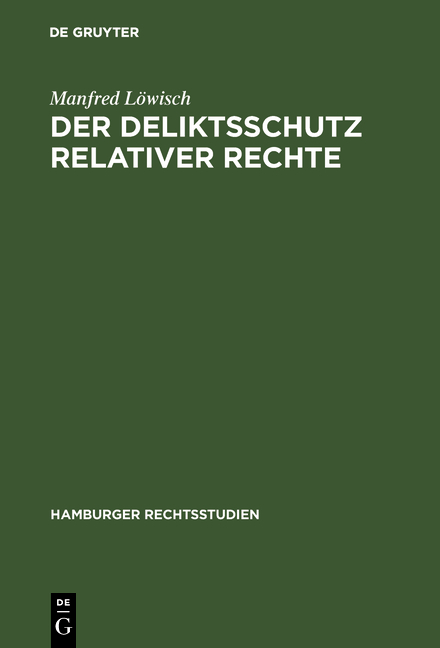 DE GRUYTER

Manfred Löwisch

DER DELIKTSSCHUTZ RELATIVER RECHTE

HAMBURGER RECHTSSTUDIEN

DE
G